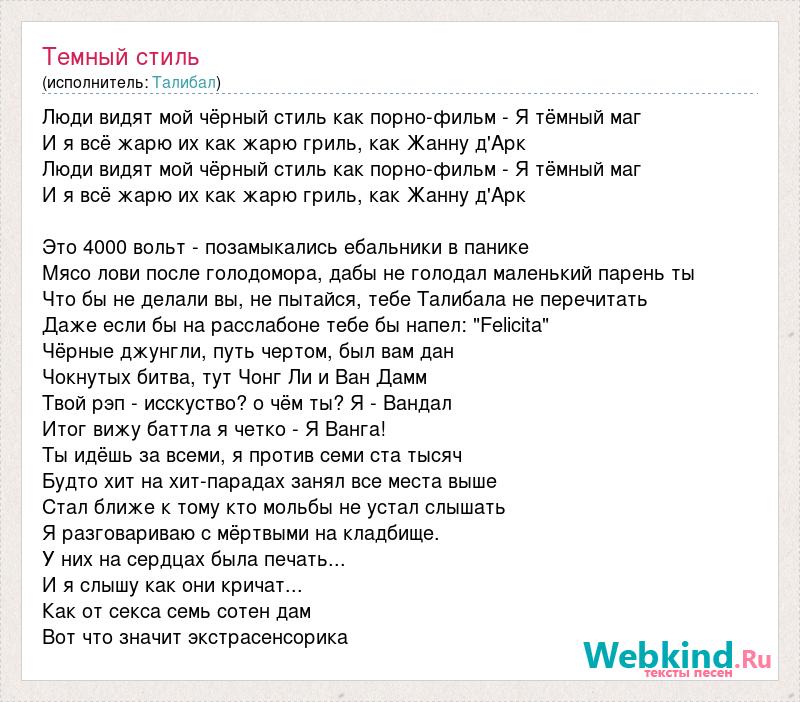 Темный стиль
(исполнитель: Талибал)

Люди видят мой чёрный стиль как порно-фильм - Я тёмный маг
И я всё жарю их как жарю гриль, как Жанну д'Арк
Люди видят мой чёрный стиль как порно-фильм - Я тёмный маг
И я всё жарю их как жарю гриль, как Жанну д'Арк

Это 4000 вольт - позамыкались ебальники в панике
Мясо лови после голодомора, дабы не голодал маленький парень ты
Что бы не делали вы, не пытайся, тебе Талибала не перечитать
Даже если бы на расслабоне тебе бы напел: "Felicita"
Чёрные джунгли, путь чертом, был вам дан
Чокнутых битва, тут Чонг Ли и Ван Дамм
Твой рэп - исскуство? о чём ты? Я - Вандал
Итог вижу баттла я четко - Я Ванга!
Ты идёшь за всеми, я против семи ста тысяч
Будто хит на хит-парадах занял все места выше
Стал ближе к тому кто мольбы не устал слышать
Я разговариваю с мёртвыми на кладбище.
У них на сердцах была печать...
И я слышу как они кричат...
Как от секса семь сотен дам
Вот что значит экстрасенсорика

Webkind.Ru
тексты песен